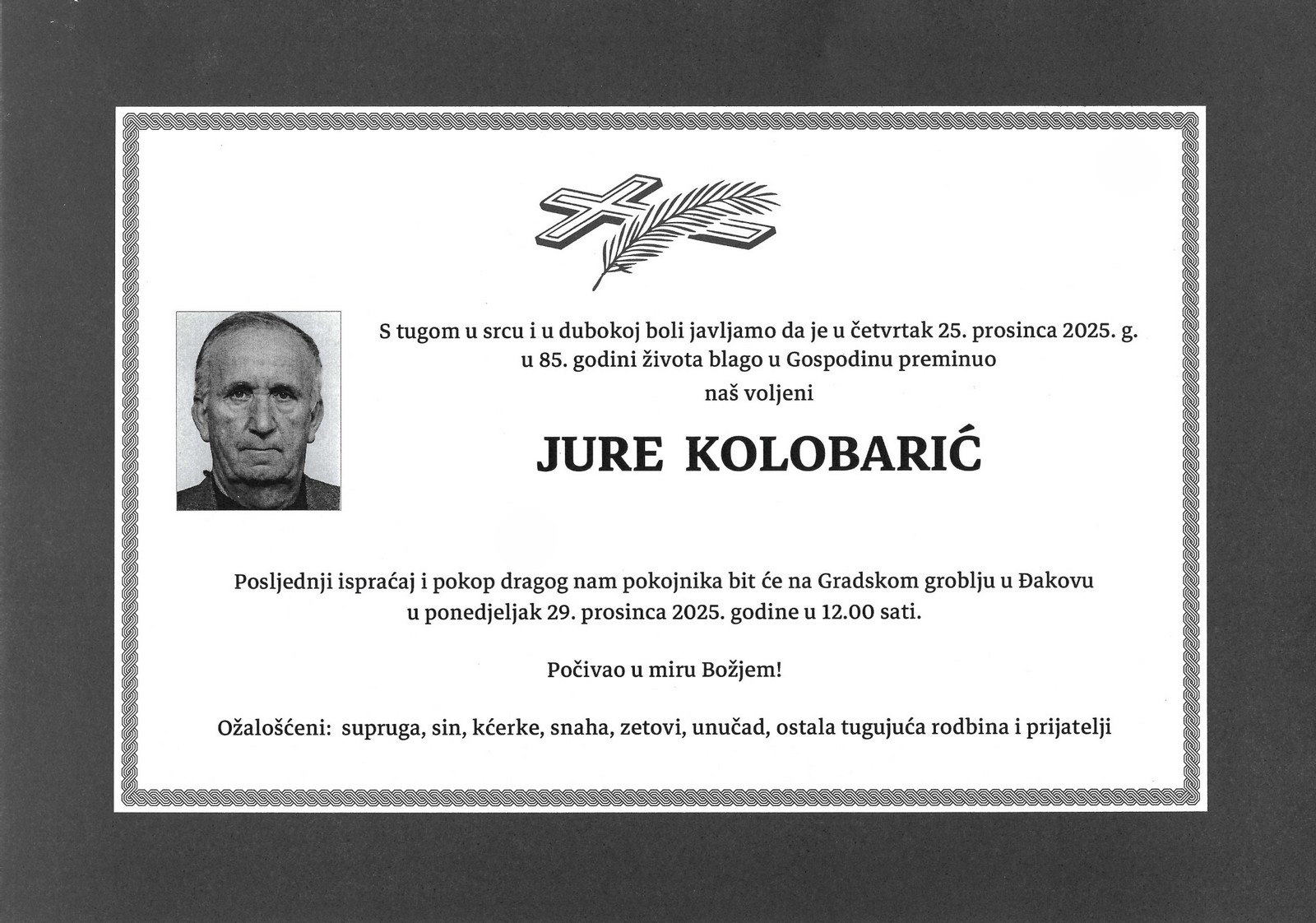 S tugom u srcu i u dubokoj boli javljamo da je u četvrtak 25. prosinca 2025. g.
u 85. godini života blago u Gospodinu preminuo
naš voljeni

JURE KOLOBARIĆ

Posljednji ispraćaj i pokop dragog nam pokojnika bit će na Gradskom groblju u Đakovu
u ponedjeljak 29. prosinca 2025. godine u 12.00 sati.

Počivao u miru Božjem!

Ožalošćeni: supruga, sin, kćerke, snaha, zetovi, unučad, ostala tugujuća rodbina i prijatelji